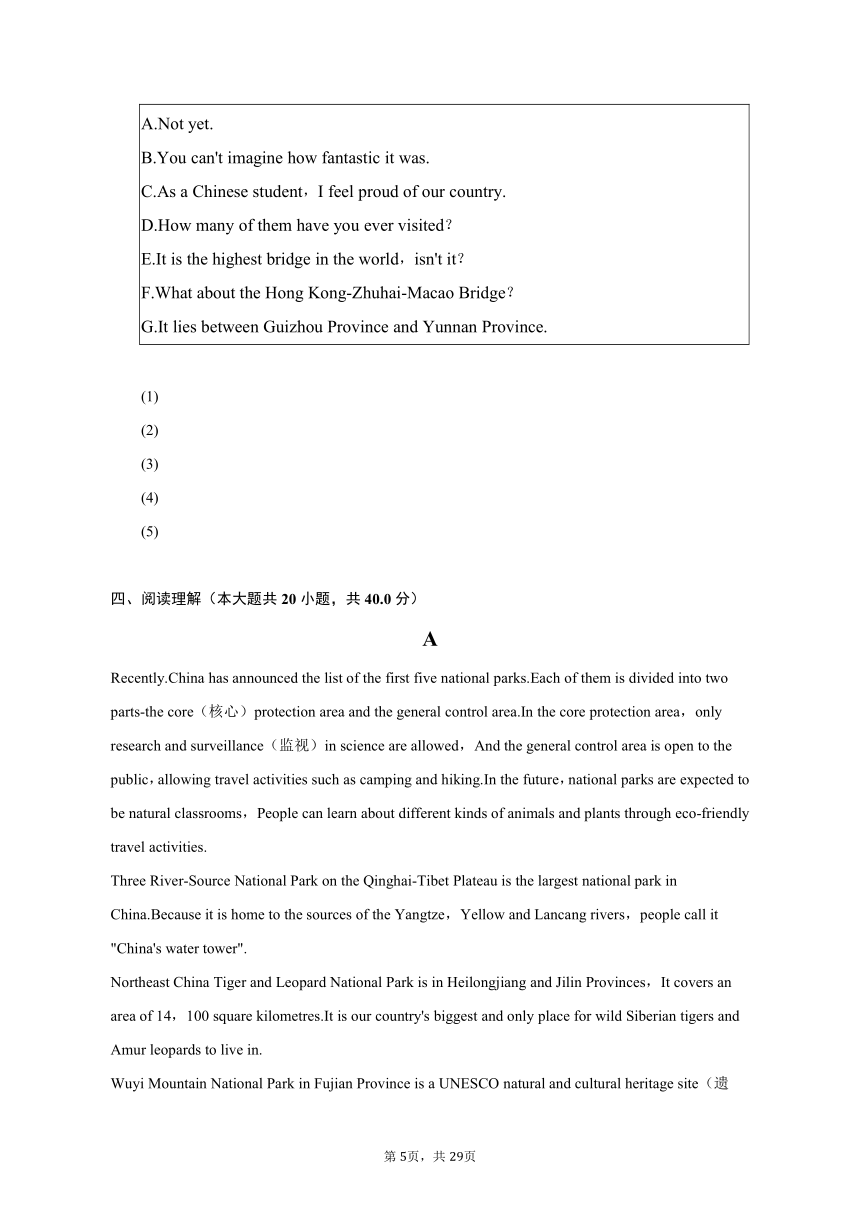 A.Not yet.
B.You can't imagine how fantastic it was.
C.As a Chinese student，I feel proud of our country.
D.How many of them have you ever visited？
E.It is the highest bridge in the world，isn't it？
F.What about the Hong Kong-Zhuhai-Macao Bridge？
G.It lies between Guizhou Province and Yunnan Province.

(1)
(2)
(3)
(4)
(5)

四、阅读理解（本大题共 20 小题，共 40.0 分）

A

Recently.China has announced the list of the first five national parks.Each of them is divided into two parts-the core（核心）protection area and the general control area.In the core protection area，only research and surveillance（监视）in science are allowed，And the general control area is open to the public，allowing travel activities such as camping and hiking.In the future，national parks are expected to be natural classrooms，People can learn about different kinds of animals and plants through eco-friendly travel activities.

Three River-Source National Park on the Qinghai-Tibet Plateau is the largest national park in China.Because it is home to the sources of the Yangtze，Yellow and Lancang rivers，people call it "China's water tower".

Northeast China Tiger and Leopard National Park is in Heilongjiang and Jilin Provinces，It covers an area of 14，100 square kilometres.It is our country's biggest and only place for wild Siberian tigers and Amur leopards to live in.

Wuyi Mountain National Park in Fujian Province is a UNESCO natural and cultural heritage site（遗

第 5页，共 29页